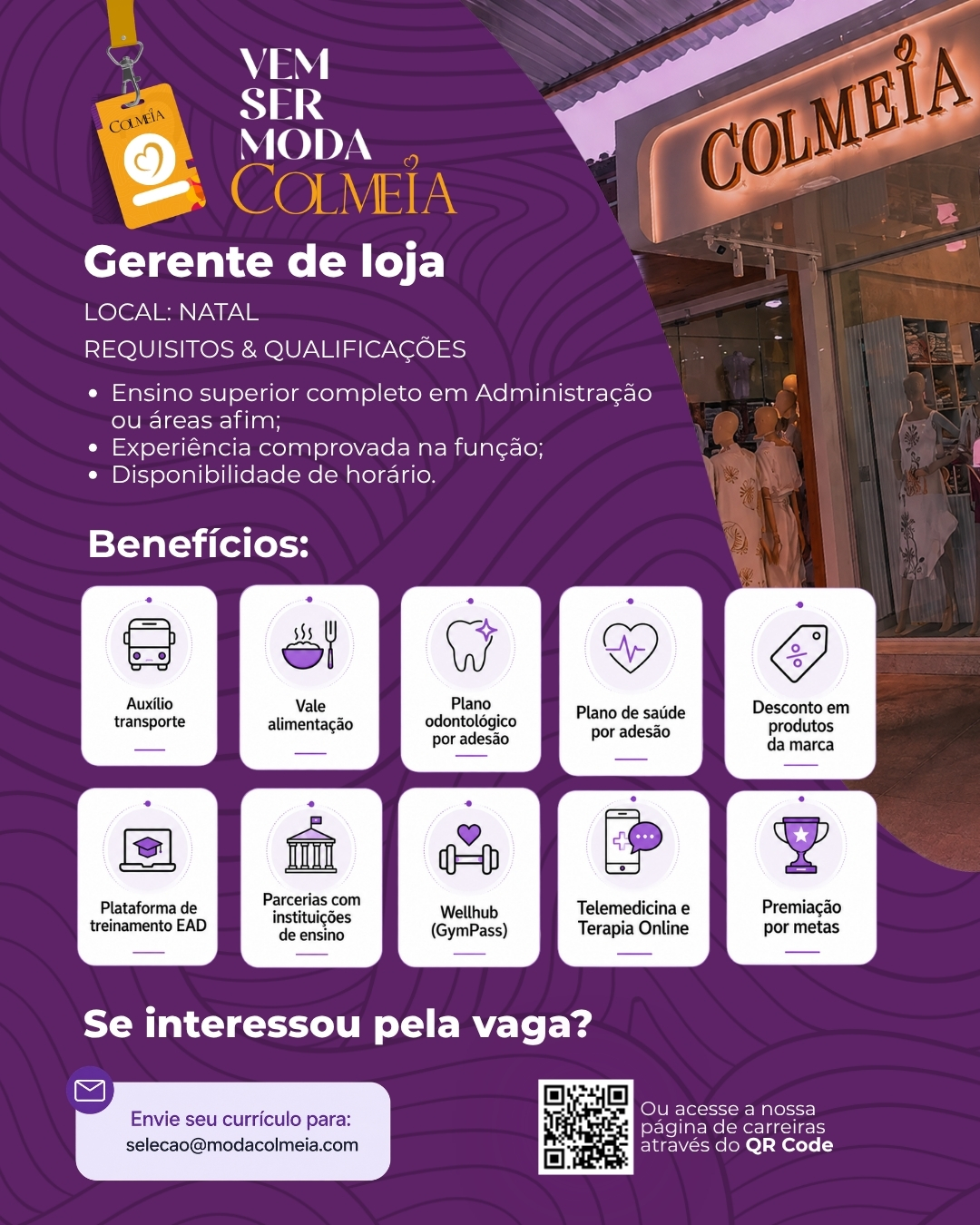 COLMEIA

VEM SER MODA COLMEIA

COLMEIA

Gerente de loja

LOCAL: NATAL

REQUISITOS & QUALIFICAÇÕES

• Ensino superior completo em Administração ou áreas afim;
• Experiência comprovada na função;
• Disponibilidade de horário.

Benefícios:

Auxílio transporte

Vale alimentação

Plano odontológico por adesão

Plano de saúde por adesão

Desconto em produtos da marca

Plataforma de treinamento EAD

Parcerias com instituições de ensino

Wellhub (GymPass)

Telemedicina e Terapia Online

Premiação por metas

Se interessou pela vaga?

Envie seu currículo para:
selecao@modacolmeia.com

Ou acesse a nossa página de carreiras através do QR Code